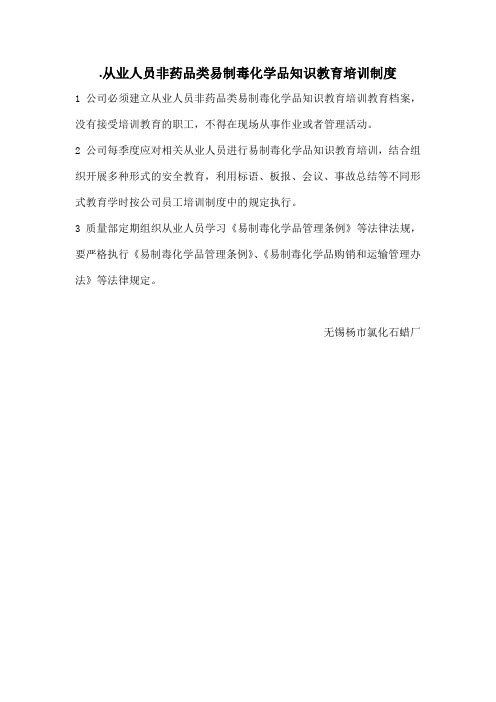 .从业人员非药品类易制毒化学品知识教育培训制度

1 公司必须建立从业人员非药品类易制毒化学品知识教育培训教育档案，没有接受培训教育的职工，不得在现场从事作业或者管理活动。

2 公司每季度应对相关从业人员进行易制毒化学品知识教育培训，结合组织开展多种形式的安全教育，利用标语、板报、会议、事故总结等不同形式教育学时按公司员工培训制度中的规定执行。

3 质量部定期组织从业人员学习《易制毒化学品管理条例》等法律法规，要严格执行《易制毒化学品管理条例》、《易制毒化学品购销和运输管理办法》等法律规定。

无锡杨市氯化石蜡厂